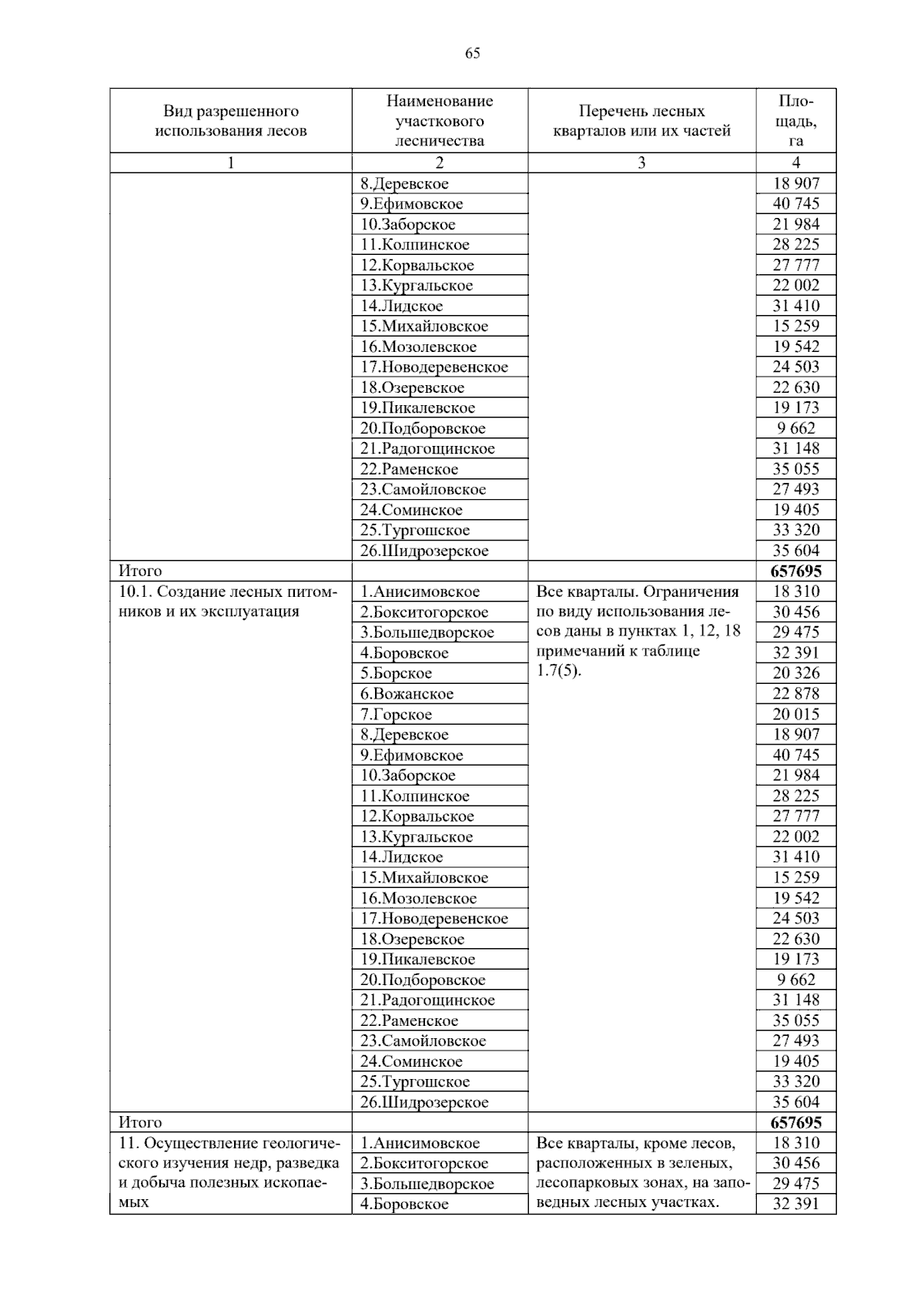 65

| Вид разрешенного использования лесов | Наименование участкового лесничества | Перечень лесных кварталов или их частей | Площадь, га |
|---|---|---|---|
| 1 | 2 | 3 | 4 |
| | 8.Деревское | | 18 907 |
| | 9.Ефимовское | | 40 745 |
| | 10.Заборское | | 21 984 |
| | 11.Колпинское | | 28 225 |
| | 12.Корвальское | | 27 777 |
| | 13.Кургальское | | 22 002 |
| | 14.Лидское | | 31 410 |
| | 15.Михайловское | | 15 259 |
| | 16.Мозолевское | | 19 542 |
| | 17.Новодеревенское | | 24 503 |
| | 18.Озеревское | | 22 630 |
| | 19.Пикалевское | | 19 173 |
| | 20.Подборовское | | 9 662 |
| | 21.Радогощинское | | 31 148 |
| | 22.Раменское | | 35 055 |
| | 23.Самойловское | | 27 493 |
| | 24.Соминское | | 19 405 |
| | 25.Тургошское | | 33 320 |
| | 26.Шидрозерское | | 35 604 |
| Итого | | | 657695 |
| 10.1. Создание лесных питомников и их эксплуатация | 1.Анисимовское | Все кварталы. Ограничения по виду использования лесов даны в пунктах 1, 12, 18 примечаний к таблице 1.7(5). | 18 310 |
| | 2.Бокситогорское | | 30 456 |
| | 3.Большедворское | | 29 475 |
| | 4.Боровское | | 32 391 |
| | 5.Борское | | 20 326 |
| | 6.Вожанское | | 22 878 |
| | 7.Горское | | 20 015 |
| | 8.Деревское | | 18 907 |
| | 9.Ефимовское | | 40 745 |
| | 10.Заборское | | 21 984 |
| | 11.Колпинское | | 28 225 |
| | 12.Корвальское | | 27 777 |
| | 13.Кургальское | | 22 002 |
| | 14.Лидское | | 31 410 |
| | 15.Михайловское | | 15 259 |
| | 16.Мозолевское | | 19 542 |
| | 17.Новодеревенское | | 24 503 |
| | 18.Озеревское | | 22 630 |
| | 19.Пикалевское | | 19 173 |
| | 20.Подборовское | | 9 662 |
| | 21.Радогощинское | | 31 148 |
| | 22.Раменское | | 35 055 |
| | 23.Самойловское | | 27 493 |
| | 24.Соминское | | 19 405 |
| | 25.Тургошское | | 33 320 |
| | 26.Шидрозерское | | 35 604 |
| Итого | | | 657695 |
| 11. Осуществление геологического изучения недр, разведка и добыча полезных ископаемых | 1.Анисимовское | Все кварталы, кроме лесов, расположенных в зеленых, лесопарковых зонах, на заповедных лесных участках. | 18 310 |
| | 2.Бокситогорское | | 30 456 |
| | 3.Большедворское | | 29 475 |
| | 4.Боровское | | 32 391 |